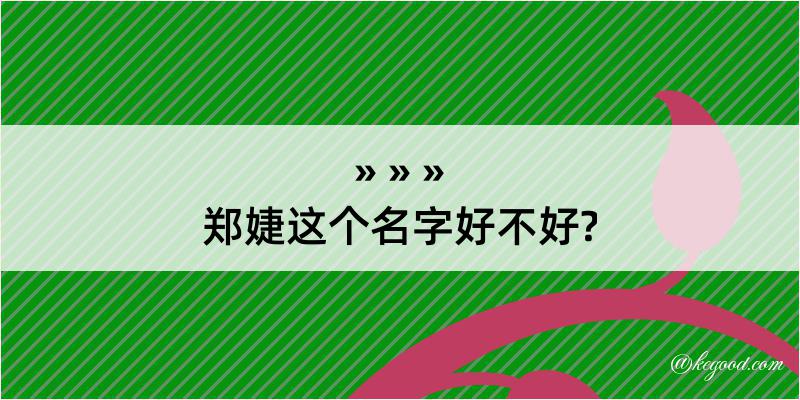 » » »
郑婕这个名字好不好?

@kegood.com